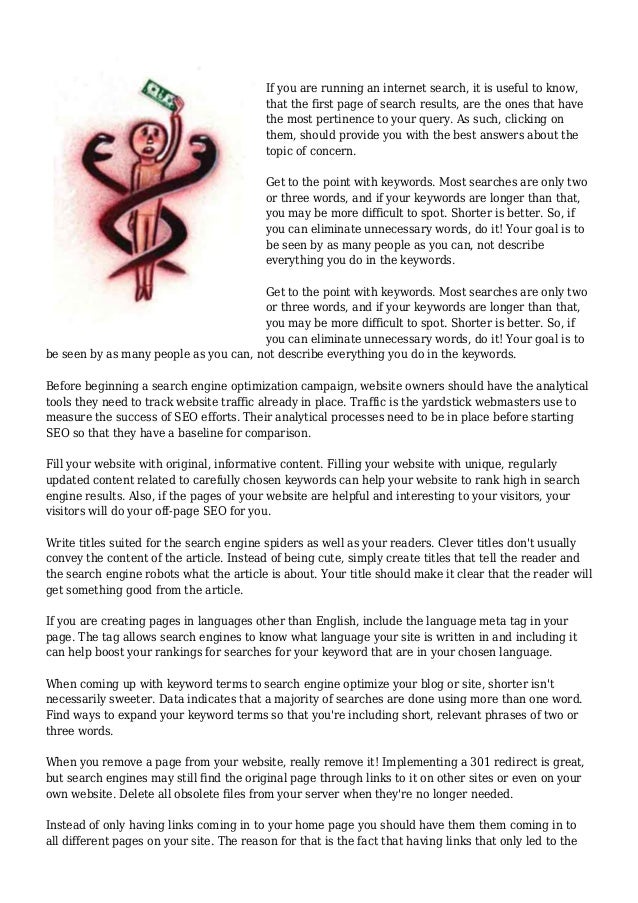 If you are running an internet search, it is useful to know, that the first page of search results, are the ones that have the most pertinence to your query. As such, clicking on them, should provide you with the best answers about the topic of concern.

Get to the point with keywords. Most searches are only two or three words, and if your keywords are longer than that, you may be more difficult to spot. Shorter is better. So, if you can eliminate unnecessary words, do it! Your goal is to be seen by as many people as you can, not describe everything you do in the keywords.

Get to the point with keywords. Most searches are only two or three words, and if your keywords are longer than that, you may be more difficult to spot. Shorter is better. So, if you can eliminate unnecessary words, do it! Your goal is to be seen by as many people as you can, not describe everything you do in the keywords.

Before beginning a search engine optimization campaign, website owners should have the analytical tools they need to track website traffic already in place. Traffic is the yardstick webmasters use to measure the success of SEO efforts. Their analytical processes need to be in place before starting SEO so that they have a baseline for comparison.

Fill your website with original, informative content. Filling your website with unique, regularly updated content related to carefully chosen keywords can help your website to rank high in search engine results. Also, if the pages of your website are helpful and interesting to your visitors, your visitors will do your off-page SEO for you.

Write titles suited for the search engine spiders as well as your readers. Clever titles don't usually convey the content of the article. Instead of being cute, simply create titles that tell the reader and the search engine robots what the article is about. Your title should make it clear that the reader will get something good from the article.

If you are creating pages in languages other than English, include the language meta tag in your page. The tag allows search engines to know what language your site is written in and including it can help boost your rankings for searches for your keyword that are in your chosen language.

When coming up with keyword terms to search engine optimize your blog or site, shorter isn't necessarily sweeter. Data indicates that a majority of searches are done using more than one word. Find ways to expand your keyword terms so that you're including short, relevant phrases of two or three words.

When you remove a page from your website, really remove it! Implementing a 301 redirect is great, but search engines may still find the original page through links to it on other sites or even on your own website. Delete all obsolete files from your server when they're no longer needed.

Instead of only having links coming in to your home page you should have them them coming in to all different pages on your site. The reason for that is the fact that having links that only led to the